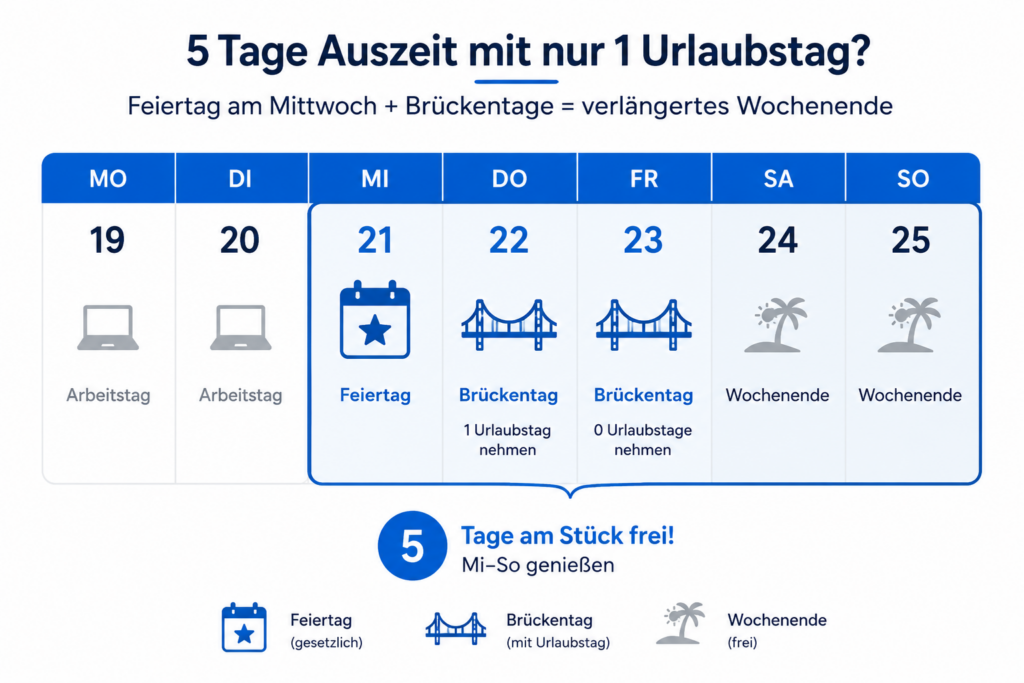 5 Tage Auszeit mit nur 1 Urlaubstag?

Feiertag am Mittwoch + Brückentage = verlängertes Wochenende

| MO | DI | MI | DO | FR | SA | SO |
|---|---|---|---|---|---|---|
| 19 | 20 | 21 | 22 | 23 | 24 | 25 |
| Arbeitstag | Arbeitstag | Feiertag | Brückentag 1 Urlaubstag nehmen | Brückentag 0 Urlaubstage nehmen | Wochenende | Wochenende |

5 Tage am Stück frei!
Mi–So genießen

Feiertag (gesetzlich)

Brückentag (mit Urlaubstag)

Wochenende (frei)